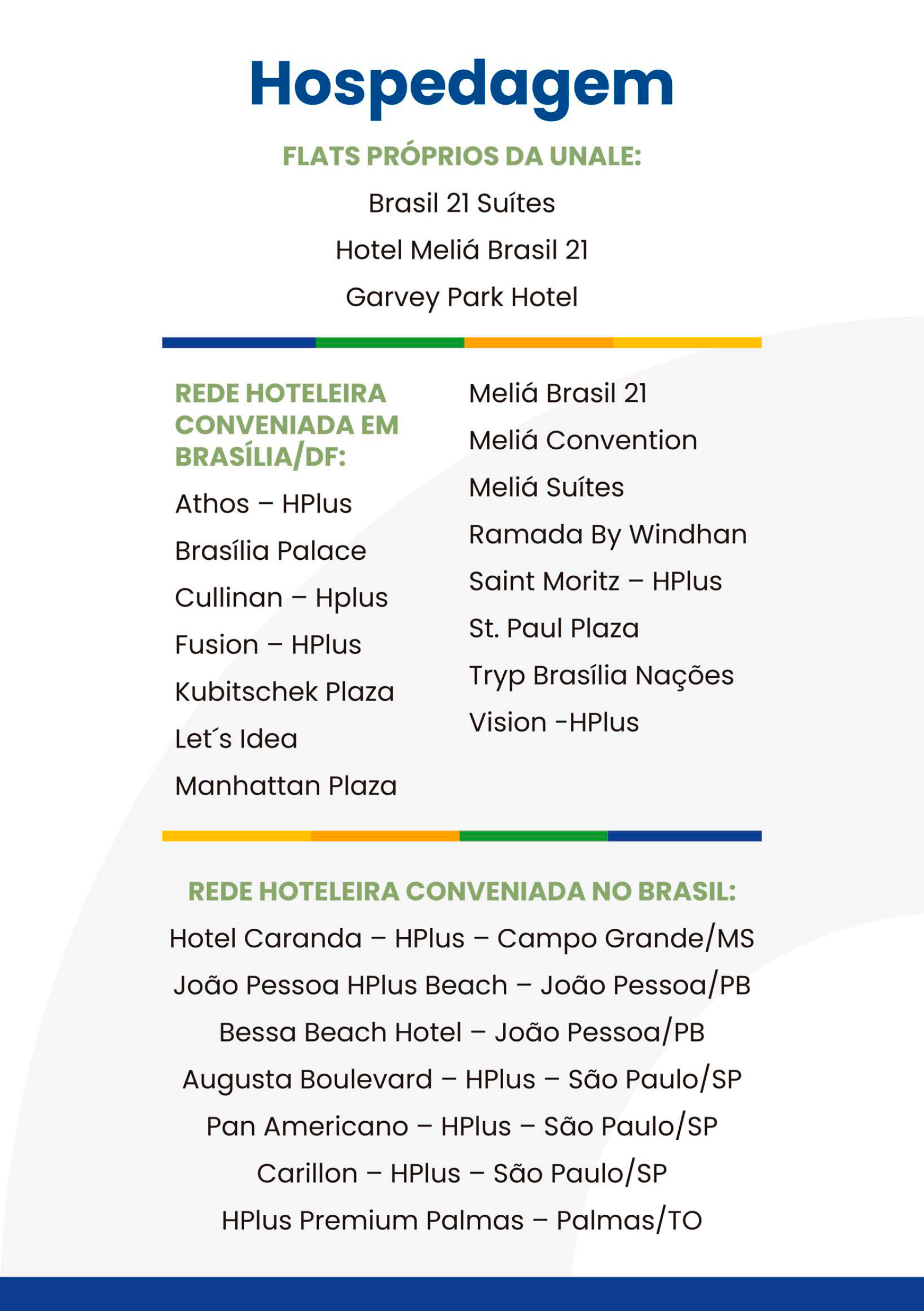 Hospedagem

FLATS PRÓPRIOS DA UNALE:

Brasil 21 Suítes

Hotel Meliá Brasil 21

Garvey Park Hotel

REDE HOTELEIRA CONVENIADA EM BRASÍLIA/DF:

Athos – HPlus

Brasília Palace

Cullinan – Hplus

Fusion – HPlus

Kubitschek Plaza

Let´s Idea

Manhattan Plaza

Meliá Brasil 21

Meliá Convention

Meliá Suítes

Ramada By Windhan

Saint Moritz – HPlus

St. Paul Plaza

Tryp Brasília Nações

Vision -HPlus

REDE HOTELEIRA CONVENIADA NO BRASIL:

Hotel Caranda – HPlus – Campo Grande/MS

João Pessoa HPlus Beach – João Pessoa/PB

Bessa Beach Hotel – João Pessoa/PB

Augusta Boulevard – HPlus – São Paulo/SP

Pan Americano – HPlus – São Paulo/SP

Carillon – HPlus – São Paulo/SP

HPlus Premium Palmas – Palmas/TO